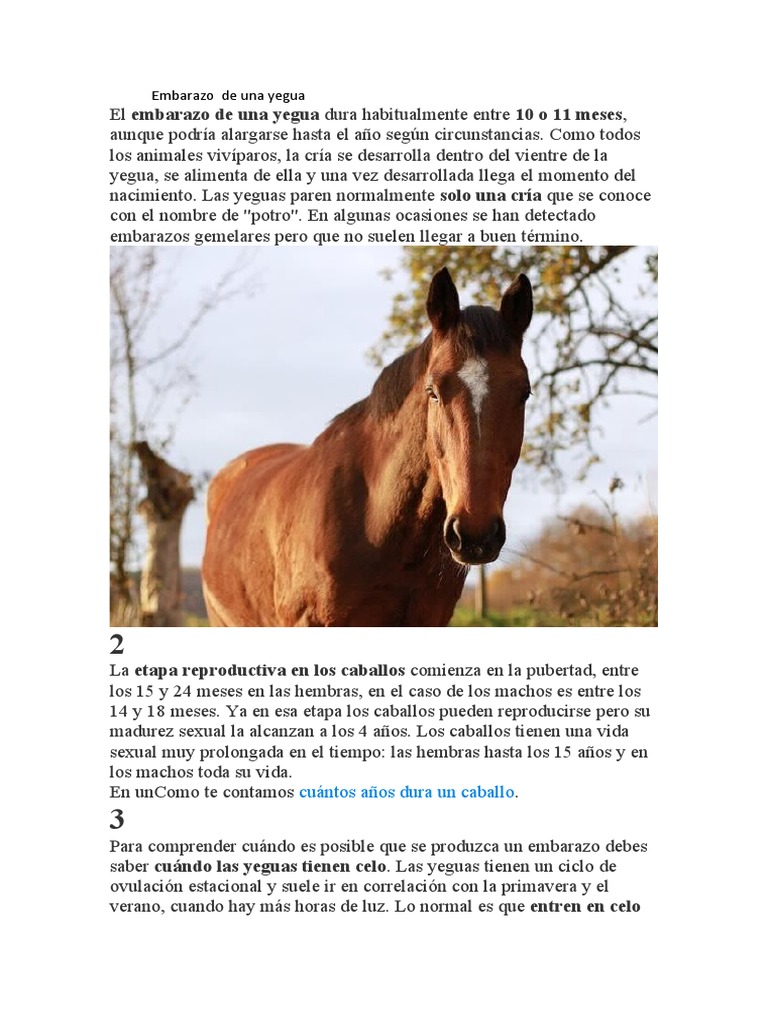 Embarazo de una yegua

El embarazo de una yegua dura habitualmente entre 10 o 11 meses, aunque podría alargarse hasta el año según circunstancias. Como todos los animales vivíparos, la cría se desarrolla dentro del vientre de la yegua, se alimenta de ella y una vez desarrollada llega el momento del nacimiento. Las yeguas paren normalmente solo una cría que se conoce con el nombre de "potro". En algunas ocasiones se han detectado embarazos gemelares pero que no suelen llegar a buen término.

2

La etapa reproductiva en los caballos comienza en la pubertad, entre los 15 y 24 meses en las hembras, en el caso de los machos es entre los 14 y 18 meses. Ya en esa etapa los caballos pueden reproducirse pero su madurez sexual la alcanzan a los 4 años. Los caballos tienen una vida sexual muy prolongada en el tiempo: las hembras hasta los 15 años y en los machos toda su vida.
En unComo te contamos cuántos años dura un caballo.

3

Para comprender cuándo es posible que se produzca un embarazo debes saber cuándo las yeguas tienen celo. Las yeguas tienen un ciclo de ovulación estacional y suele ir en correlación con la primavera y el verano, cuando hay más horas de luz. Lo normal es que entren en celo